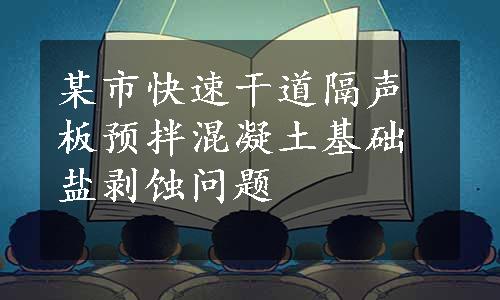 某市快速干道隔声板预拌混凝土基础盐剥蚀问题